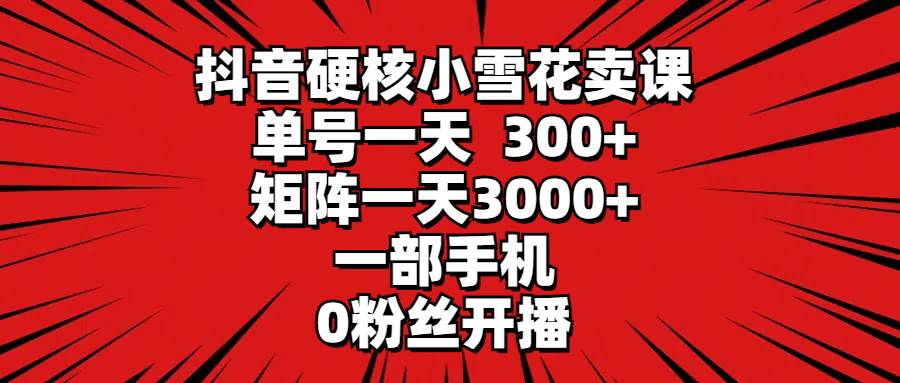 抖音硬核小雪花卖课
单号一天 300+
矩阵一天3000+
一部手机
0粉丝开播